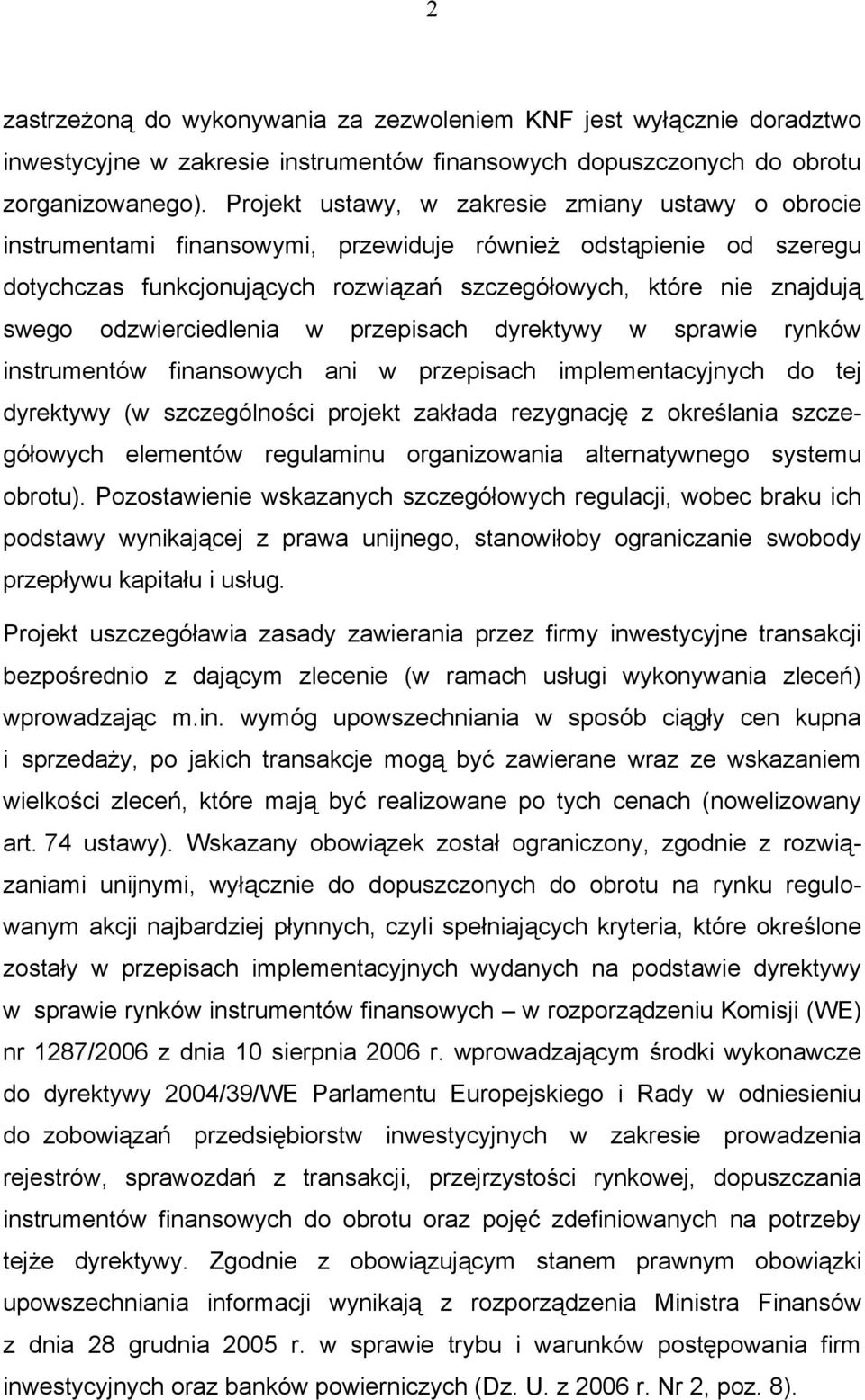 2

zastrzeżoną do wykonywania za zezwoleniem KNF jest wyłącznie doradztwo inwestycyjne w zakresie instrumentów finansowych dopuszczonych do obrotu zorganizowanego). Projekt ustawy, w zakresie zmiany ustawy o obrocie instrumentami finansowymi, przewiduje również odstąpienie od szeregu dotychczas funkcjonujących rozwiązań szczegółowych, które nie znajdują swego odzwierciedlenia w przepisach dyrektywy w sprawie rynków instrumentów finansowych ani w przepisach implementacyjnych do tej dyrektywy (w szczególności projekt zakłada rezygnację z określania szczegółowych elementów regulaminu organizowania alternatywnego systemu obrotu). Pozostawienie wskazanych szczegółowych regulacji, wobec braku ich podstawy wynikającej z prawa unijnego, stanowiłoby ograniczanie swobody przepływu kapitału i usług.

Projekt uszczegóławia zasady zawierania przez firmy inwestycyjne transakcji bezpośrednio z dającym zlecenie (w ramach usługi wykonywania zleceń) wprowadzając m.in. wymóg upowszechniania w sposób ciągły cen kupna i sprzedaży, po jakich transakcje mogą być zawierane wraz ze wskazaniem wielkości zleceń, które mają być realizowane po tych cenach (nowelizowany art. 74 ustawy). Wskazany obowiązek został ograniczony, zgodnie z rozwiązaniami unijnymi, wyłącznie do dopuszczonych do obrotu na rynku regulowanym akcji najbardziej płynnych, czyli spełniających kryteria, które określone zostały w przepisach implementacyjnych wydanych na podstawie dyrektywy w sprawie rynków instrumentów finansowych – w rozporządzeniu Komisji (WE) nr 1287/2006 z dnia 10 sierpnia 2006 r. wprowadzającym środki wykonawcze do dyrektywy 2004/39/WE Parlamentu Europejskiego i Rady w odniesieniu do zobowiązań przedsiębiorstw inwestycyjnych w zakresie prowadzenia rejestrów, sprawozdań z transakcji, przejrzystości rynkowej, dopuszczania instrumentów finansowych do obrotu oraz pojęć zdefiniowanych na potrzeby tejże dyrektywy. Zgodnie z obowiązującym stanem prawnym obowiązki upowszechniania informacji wynikają z rozporządzenia Ministra Finansów z dnia 28 grudnia 2005 r. w sprawie trybu i warunków postępowania firm inwestycyjnych oraz banków powierniczych (Dz. U. z 2006 r. Nr 2, poz. 8).